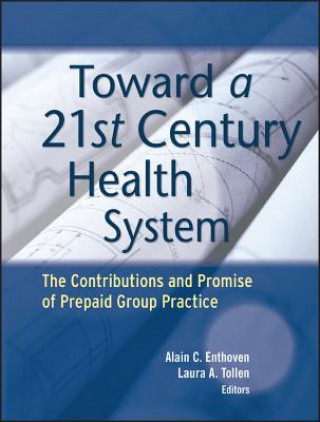 Toward a 21st Century Health System

The Contributions and Promise of Prepaid Group Practice

Alain C. Enthoven
Laura A. Tollen
Editors